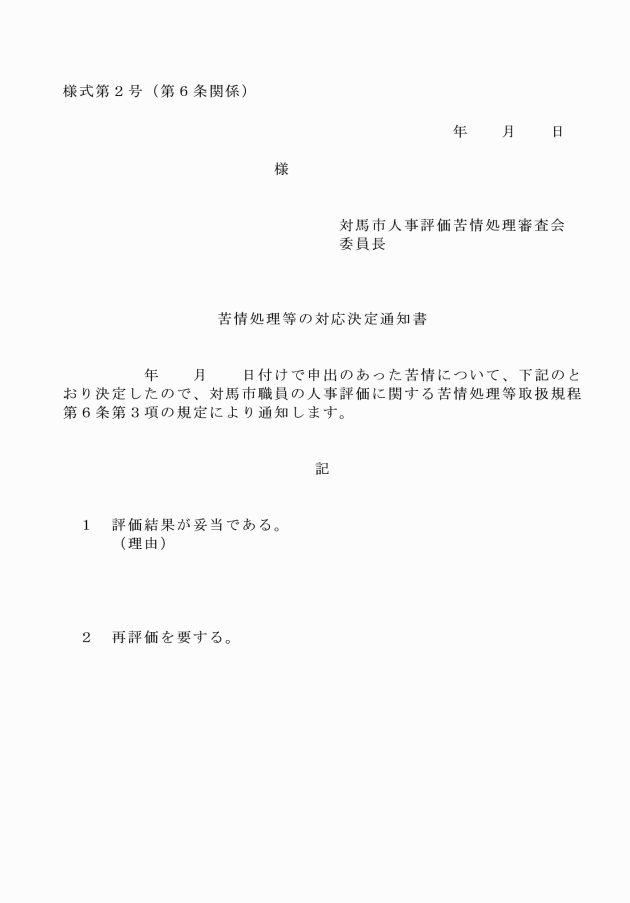 様式第２号（第６条関係）

年　　月　　日

様

対馬市人事評価苦情処理審査会
委員長

苦情処理等の対応決定通知書

年　　月　　日付けで申出のあった苦情について、下記のとおり決定したので、対馬市職員の人事評価に関する苦情処理等取扱規程第６条第３項の規定により通知します。

記

１　評価結果が妥当である。
（理由）

２　再評価を要する。